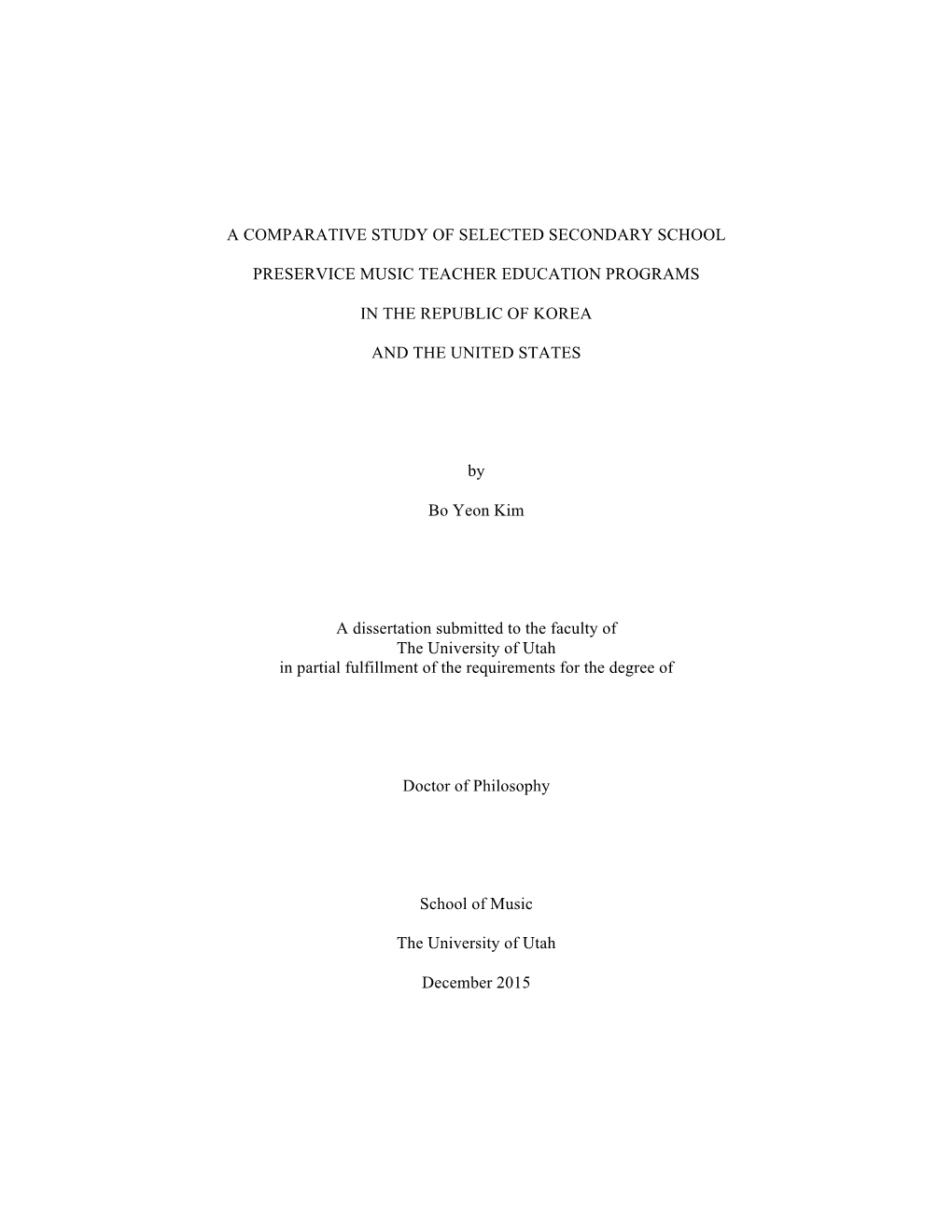 A COMPARATIVE STUDY OF SELECTED SECONDARY SCHOOL

PRESERVICE MUSIC TEACHER EDUCATION PROGRAMS

IN THE REPUBLIC OF KOREA

AND THE UNITED STATES

by

Bo Yeon Kim

A dissertation submitted to the faculty of
The University of Utah
in partial fulfillment of the requirements for the degree of

Doctor of Philosophy

School of Music

The University of Utah

December 2015